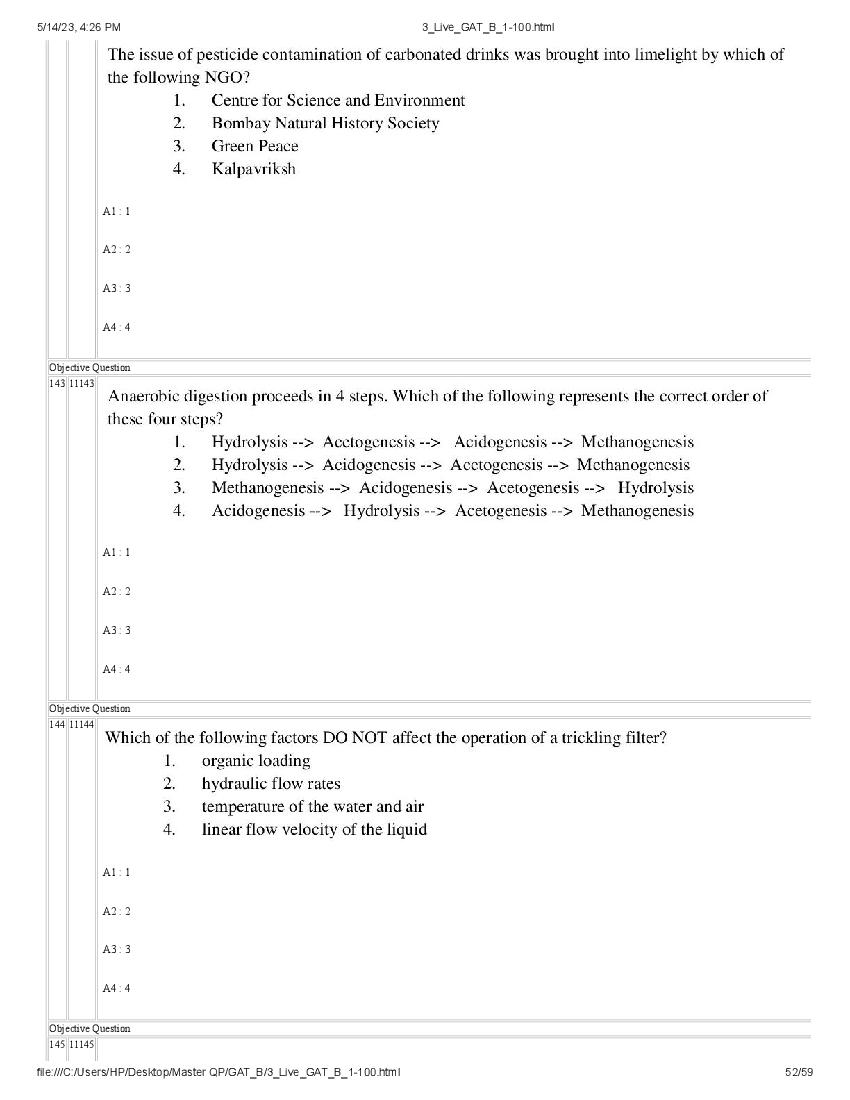 5/14/23, 4:26 PM 3_Live_GAT_B_1-100.html

The issue of pesticide contamination of carbonated drinks was brought into limelight by which of the following NGO?

1. Centre for Science and Environment
2. Bombay Natural History Society
3. Green Peace
4. Kalpavriksh

A1 : 1

A2 : 2

A3 : 3

A4 : 4

Objective Question

143 11143

Anaerobic digestion proceeds in 4 steps. Which of the following represents the correct order of these four steps?

1. Hydrolysis --> Acetogenesis --> Acidogenesis --> Methanogenesis
2. Hydrolysis --> Acidogenesis --> Acetogenesis --> Methanogenesis
3. Methanogenesis --> Acidogenesis --> Acetogenesis --> Hydrolysis
4. Acidogenesis --> Hydrolysis --> Acetogenesis --> Methanogenesis

A1 : 1

A2 : 2

A3 : 3

A4 : 4

Objective Question

144 11144

Which of the following factors DO NOT affect the operation of a trickling filter?

1. organic loading
2. hydraulic flow rates
3. temperature of the water and air
4. linear flow velocity of the liquid

A1 : 1

A2 : 2

A3 : 3

A4 : 4

Objective Question

145 11145

file:///C:/Users/HP/Desktop/Master QP/GAT_B/3_Live_GAT_B_1-100.html 52/59